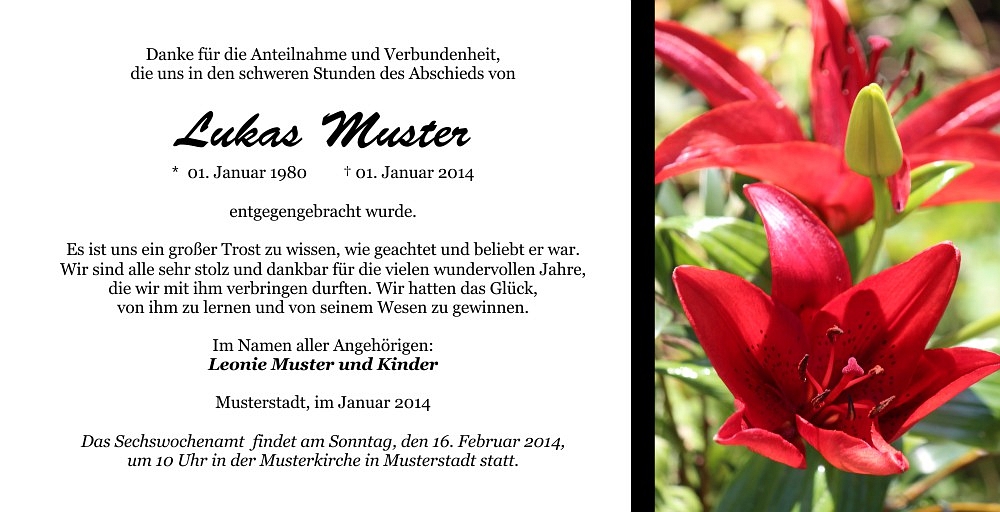 Danke für die Anteilnahme und Verbundenheit,
die uns in den schweren Stunden des Abschieds von

Lukas Muster

* 01. Januar 1980 † 01. Januar 2014

entgegengebracht wurde.

Es ist uns ein großer Trost zu wissen, wie geachtet und beliebt er war.
Wir sind alle sehr stolz und dankbar für die vielen wundervollen Jahre,
die wir mit ihm verbringen durften. Wir hatten das Glück,
von ihm zu lernen und von seinem Wesen zu gewinnen.

Im Namen aller Angehörigen:
Leonie Muster und Kinder

Musterstadt, im Januar 2014

Das Sechswochenamt findet am Sonntag, den 16. Februar 2014,
um 10 Uhr in der Musterkirche in Musterstadt statt.